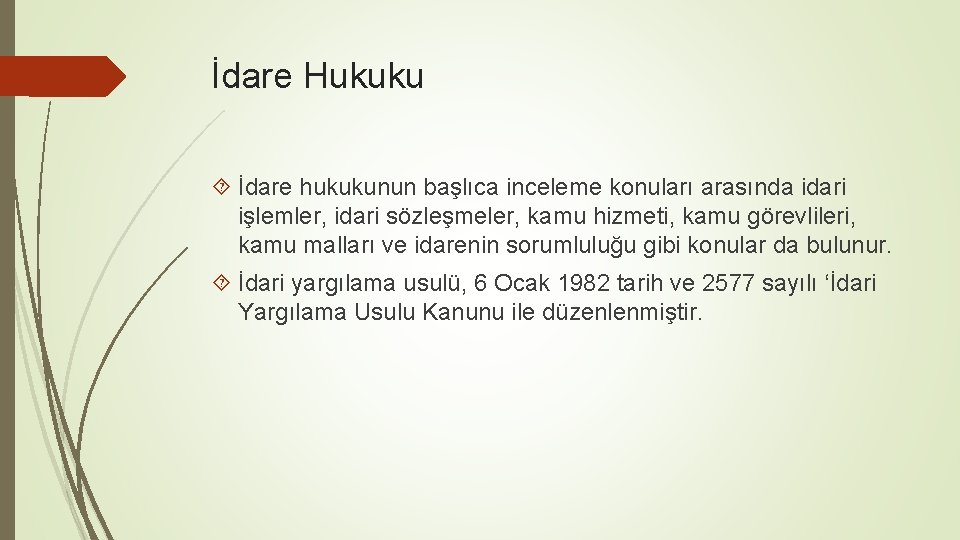 İdare Hukuku

İdare hukukunun başlıca inceleme konuları arasında idari işlemler, idari sözleşmeler, kamu hizmeti, kamu görevlileri, kamu malları ve idarenin sorumluluğu gibi konular da bulunur.

İdari yargılama usulü, 6 Ocak 1982 tarih ve 2577 sayılı ‘İdari Yargılama Usulu Kanunu ile düzenlenmiştir.